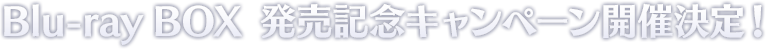 Blu-ray BOX 発売記念キャンペーン開催決定！